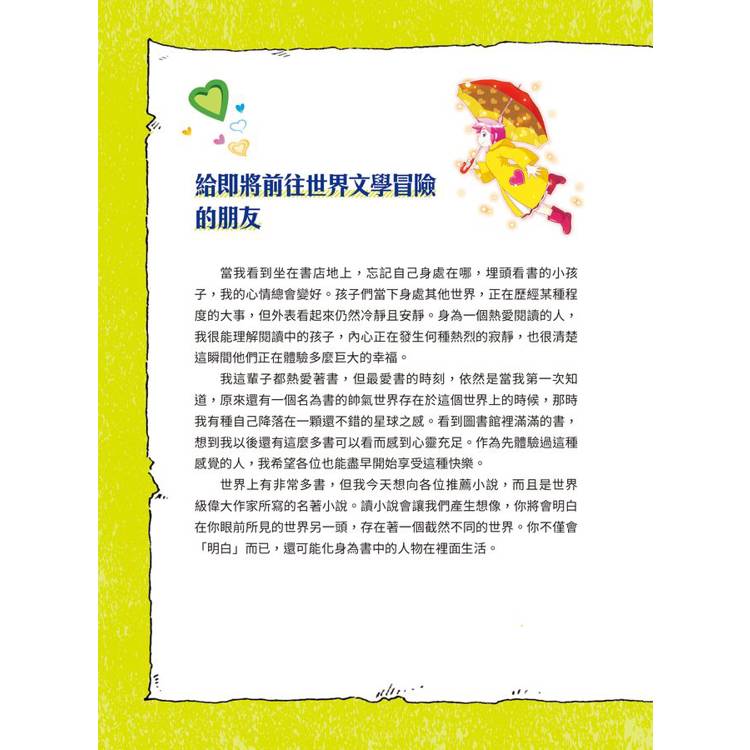 給即將前往世界文學冒險的朋友

當我看到坐在書店地上，忘記自己身處在哪，埋頭看書的小孩子，我的心情總會變好。孩子們當下身處其他世界，正在歷經某種程度的大事，但外表看起來仍然冷靜且安靜。身為一個熱愛閱讀的人，我很能理解閱讀中的孩子，內心正在發生何種熱烈的寂靜，也很清楚這瞬間他們正在體驗多麼巨大的幸福。

我這輩子都熱愛著書，但最愛書的時刻，依然是當我第一次知道，原來還有一個名為書的帥氣世界存在於這個世界上的時候，那時我有種自己降落在一顆還不錯的星球之感。看到圖書館裡滿滿的書，想到我以後還有這麼多書可以看而感到心靈充足。作為先體驗過這種感覺的人，我希望各位也能盡早開始享受這種快樂。

世界上有非常多書，但我今天想向各位推薦小說，而且是世界級偉大作家所寫的名著小說。讀小說會讓我們產生想像，你將會明白在你眼前所見的世界另一頭，存在著一個截然不同的世界。你不僅會「明白」而已，還可能化身為書中的人物在裡面生活。